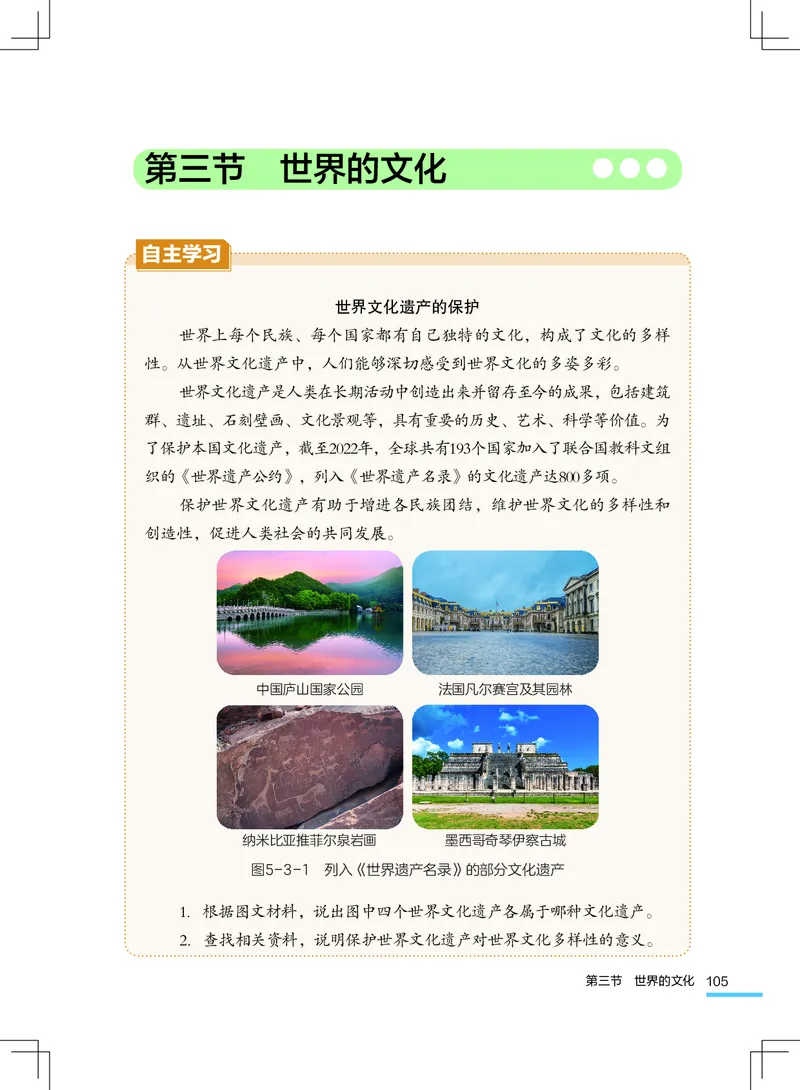 第三节　世界的文化

自主学习

世界文化遗产的保护

世界上每个民族、每个国家都有自己独特的文化，构成了文化的多样性。从世界文化遗产中，人们能够深切感受到世界文化的多姿多彩。

世界文化遗产是人类在长期活动中创造出来并留存至今的成果，包括建筑群、遗址、石刻壁画、文化景观等，具有重要的历史、艺术、科学等价值。为了保护本国文化遗产，截至2022年，全球共有193个国家加入了联合国教科文组织的《世界遗产公约》，列入《世界遗产名录》的文化遗产达800多项。

保护世界文化遗产有助于增进各民族团结，维护世界文化的多样性和创造性，促进人类社会的共同发展。

中国庐山国家公园

法国凡尔赛宫及其园林

纳米比亚推菲尔泉岩画

墨西哥奇琴伊察古城

图5-3-1　列入《世界遗产名录》的部分文化遗产

1. 根据图文材料，说出图中四个世界文化遗产各属于哪种文化遗产。

2. 查找相关资料，说明保护世界文化遗产对世界文化多样性的意义。

第三节　世界的文化　105